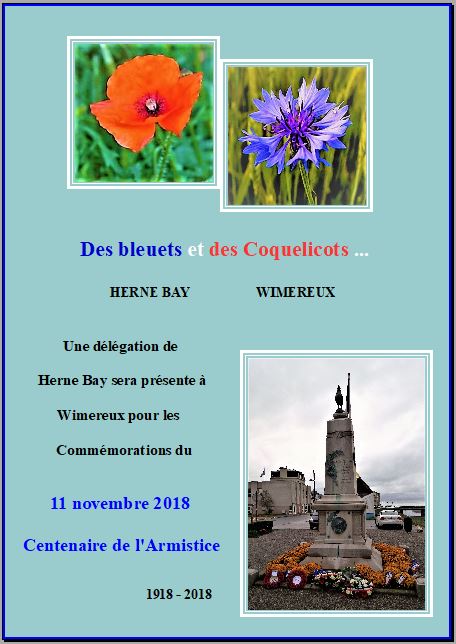 Des bleuets et des Coquelicots ...

HERNE BAY WIMEREUX

Une délégation de Herne Bay sera présente à Wimereux pour les Commémorations du

11 novembre 2018

Centenaire de l'Armistice

1918 - 2018